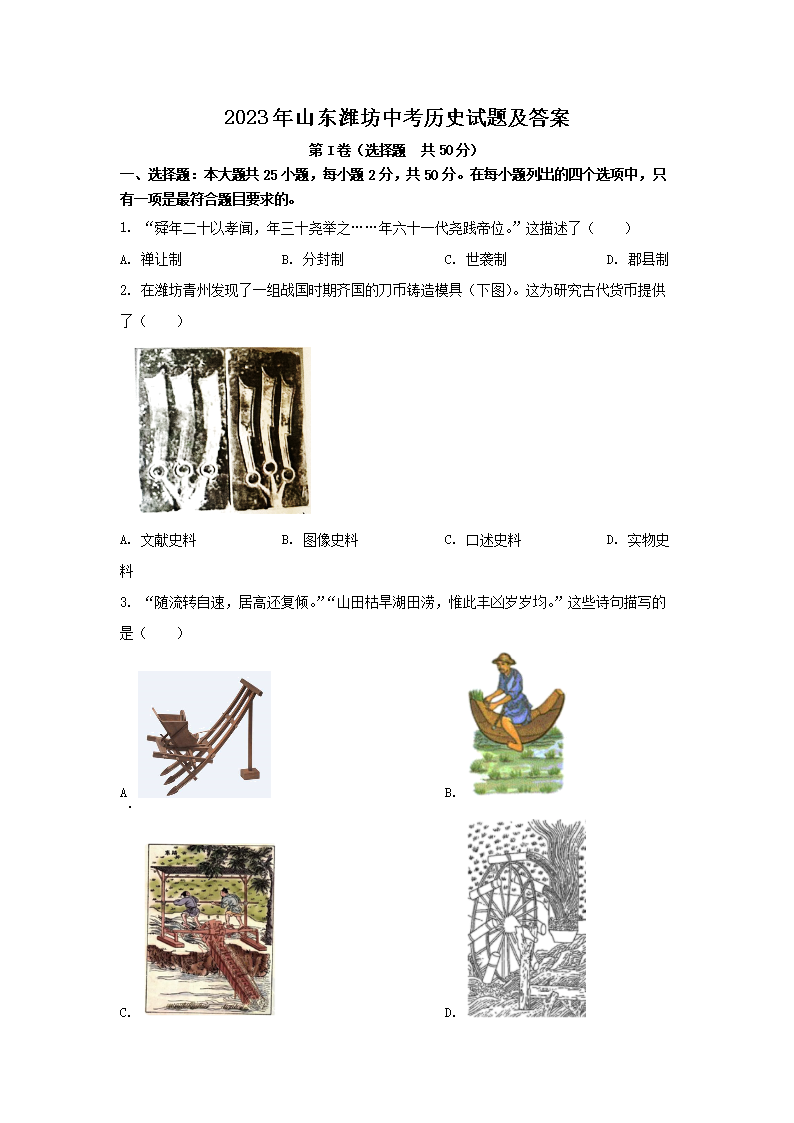 2023年山东潍坊中考历史试题及答案

第Ⅰ卷（选择题 共50分）

一、选择题：本大题共25小题，每小题2分，共50分。在每小题列出的四个选项中，只有一项是最符合题目要求的。

1. “舜年二十以孝闻，年三十尧举之……年六十一代尧践帝位。”这描述了（　　）

A. 禅让制　　B. 分封制　　C. 世袭制　　D. 郡县制

2. 在潍坊青州发现了一组战国时期齐国的刀币铸造模具（下图）。这为研究古代货币提供了（　　）

A. 文献史料　　B. 图像史料　　C. 口述史料　　D. 实物史料

3. “随流转自速，居高还复倾。”“山田枯旱湖田涝，惟此丰凶岁岁均。”这些诗句描写的是（　　）

A.

B.

C.

D.